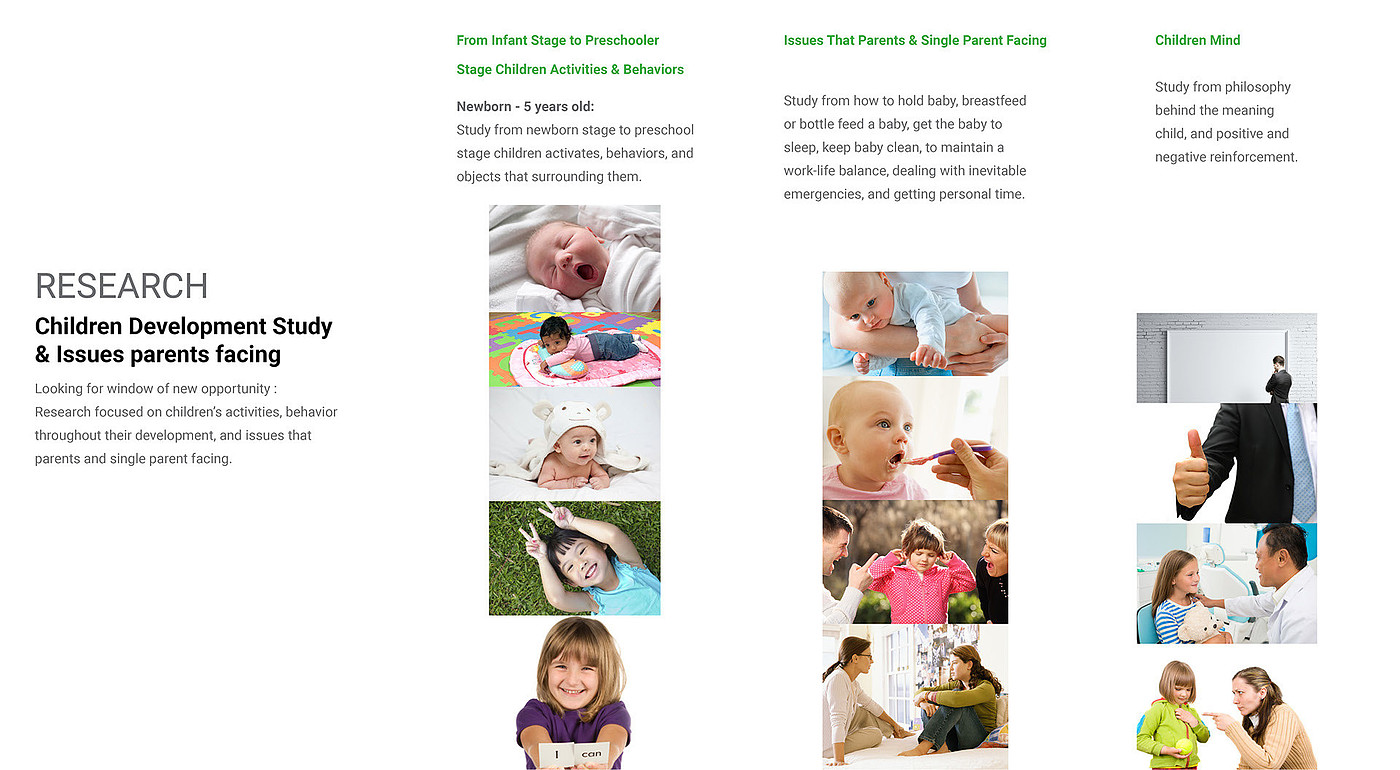 RESEARCH

Children Development Study
& Issues parents facing

Looking for window of new opportunity : Research focused on children's activities, behavior throughout their development, and issues that parents and single parent facing.

From Infant Stage to Preschooler

Stage Children Activities & Behaviors

Newborn - 5 years old:
Study from newborn stage to preschool stage children activates, behaviors, and objects that surrounding them.

I can

Issues That Parents & Single Parent Facing

Study from how to hold baby, breastfeed or bottle feed a baby, get the baby to sleep, keep baby clean, to maintain a work-life balance, dealing with inevitable emergencies, and getting personal time.

Children Mind

Study from philosophy behind the meaning child, and positive and negative reinforcement.